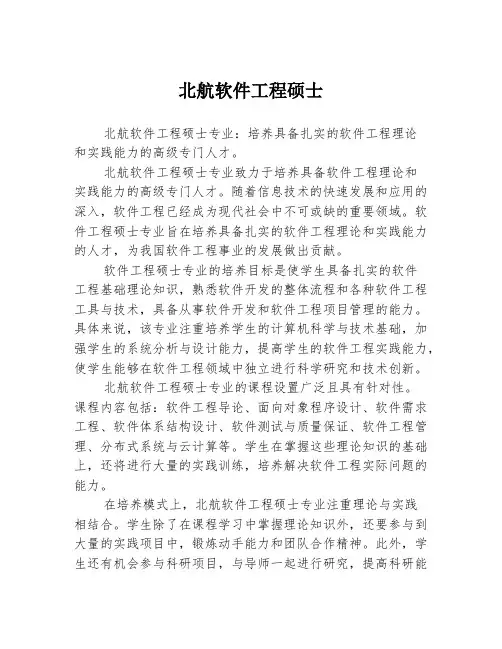 北航软件工程硕士

北航软件工程硕士专业：培养具备扎实的软件工程理论和实践能力的高级专门人才。

北航软件工程硕士专业致力于培养具备软件工程理论和实践能力的高级专门人才。随着信息技术的快速发展和应用的深入，软件工程已经成为现代社会中不可或缺的重要领域。软件工程硕士专业旨在培养具备扎实的软件工程理论和实践能力的人才，为我国软件工程事业的发展做出贡献。

软件工程硕士专业的培养目标是使学生具备扎实的软件工程基础理论知识，熟悉软件开发的整体流程和各种软件工程工具与技术，具备从事软件开发和软件工程项目管理的能力。具体来说，该专业注重培养学生的计算机科学与技术基础，加强学生的系统分析与设计能力，提高学生的软件工程实践能力，使学生能够在软件工程领域中独立进行科学研究和技术创新。

北航软件工程硕士专业的课程设置广泛且具有针对性。课程内容包括：软件工程导论、面向对象程序设计、软件需求工程、软件体系结构设计、软件测试与质量保证、软件工程管理、分布式系统与云计算等。学生在掌握这些理论知识的基础上，还将进行大量的实践训练，培养解决软件工程实际问题的能力。

在培养模式上，北航软件工程硕士专业注重理论与实践相结合。学生除了在课程学习中掌握理论知识外，还要参与到大量的实践项目中，锻炼动手能力和团队合作精神。此外，学生还有机会参与科研项目，与导师一起进行研究，提高科研能